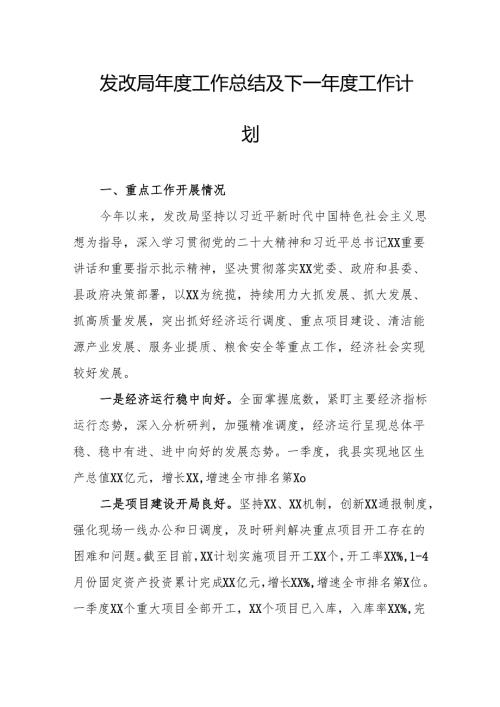 发改局年度工作总结及下一年度工作计划

一、重点工作开展情况

今年以来，发改局坚持以习近平新时代中国特色社会主义思想为指导，深入学习贯彻党的二十大精神和习近平总书记XX重要讲话和重要指示批示精神，坚决贯彻落实XX党委、政府和县委、县政府决策部署，以XX为统揽，持续用力大抓发展、抓大发展、抓高质量发展，突出抓好经济运行调度、重点项目建设、清洁能源产业发展、服务业提质、粮食安全等重点工作，经济社会实现较好发展。

一是经济运行稳中向好。全面掌握底数，紧盯主要经济指标运行态势，深入分析研判，加强精准调度，经济运行呈现总体平稳、稳中有进、进中向好的发展态势。一季度，我县实现地区生产总值XX亿元，增长XX，增速全市排名第Xo

二是项目建设开局良好。坚持XX、XX机制，创新XX通报制度，强化现场一线办公和日调度，及时研判解决重点项目开工存在的困难和问题。截至目前，XX计划实施项目开工XX个，开工率XX%，1-4月份固定资产投资累计完成XX亿元，增长XX%，增速全市排名第X位。一季度XX个重大项目全部开工，XX个项目已入库，入库率XX%，完